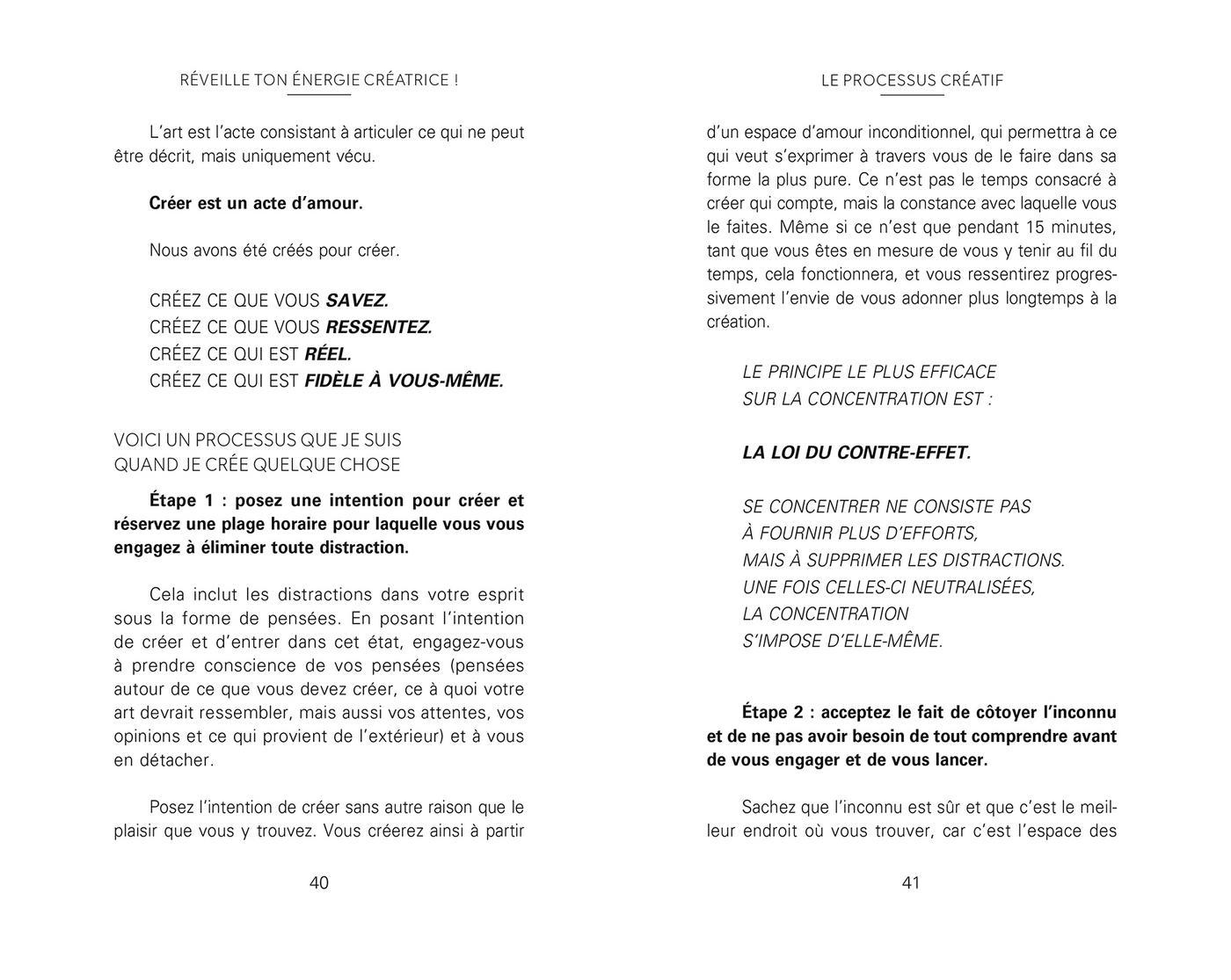 RÉVEILLE TON ÉNERGIE CRÉATRICE !

L'art est l'acte consistant à articuler ce qui ne peut être décrit, mais uniquement vécu.

Créer est un acte d'amour.

Nous avons été créés pour créer.

CRÉEZ CE QUE VOUS SAVEZ.
CRÉEZ CE QUE VOUS RESSENTEZ.
CRÉEZ CE QUI EST RÉEL.
CRÉEZ CE QUI EST FIDÈLE À VOUS-MÊME.

VOICI UN PROCESSUS QUE JE SUIS QUAND JE CRÉE QUELQUE CHOSE

Étape 1 : posez une intention pour créer et réservez une plage horaire pour laquelle vous vous engagez à éliminer toute distraction.

Cela inclut les distractions dans votre esprit sous la forme de pensées. En posant l'intention de créer et d'entrer dans cet état, engagez-vous à prendre conscience de vos pensées (pensées autour de ce que vous devez créer, ce à quoi votre art devrait ressembler, mais aussi vos attentes, vos opinions et ce qui provient de l'extérieur) et à vous en détacher.

Posez l'intention de créer sans autre raison que le plaisir que vous y trouvez. Vous créerez ainsi à partir

40

LE PROCESSUS CRÉATIF

d'un espace d'amour inconditionnel, qui permettra à ce qui veut s'exprimer à travers vous de le faire dans sa forme la plus pure. Ce n'est pas le temps consacré à créer qui compte, mais la constance avec laquelle vous le faites. Même si ce n'est que pendant 15 minutes, tant que vous êtes en mesure de vous y tenir au fil du temps, cela fonctionnera, et vous ressentirez progressivement l'envie de vous adonner plus longtemps à la création.

LE PRINCIPE LE PLUS EFFICACE
SUR LA CONCENTRATION EST :

LA LOI DU CONTRE-EFFET.

SE CONCENTRER NE CONSISTE PAS
À FOURNIR PLUS D'EFFORTS,
MAIS À SUPPRIMER LES DISTRACTIONS.
UNE FOIS CELLES-CI NEUTRALISÉES,
LA CONCENTRATION
S'IMPOSE D'ELLE-MÊME.

Étape 2 : acceptez le fait de côtoyer l'inconnu et de ne pas avoir besoin de tout comprendre avant de vous engager et de vous lancer.

Sachez que l'inconnu est sûr et que c'est le meilleur endroit où vous trouver, car c'est l'espace des

41